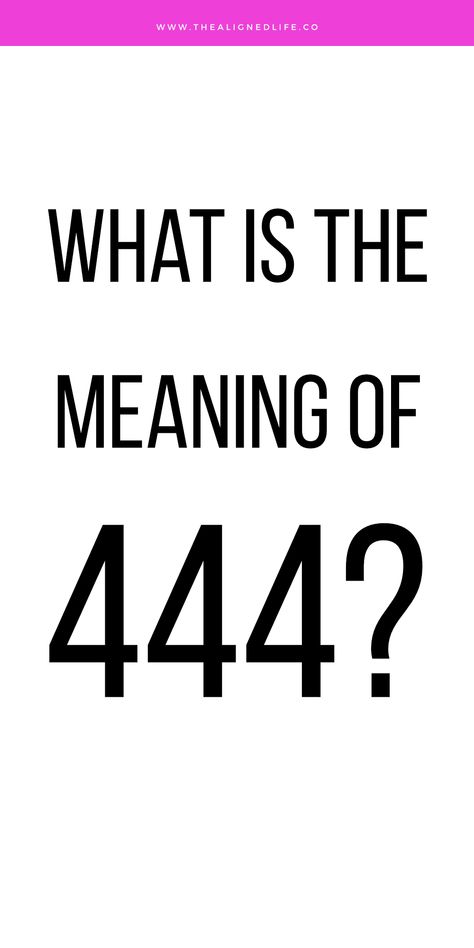 WWW.THEALIGNEDLIFE.CO

WHAT IS THE MEANING OF

444?